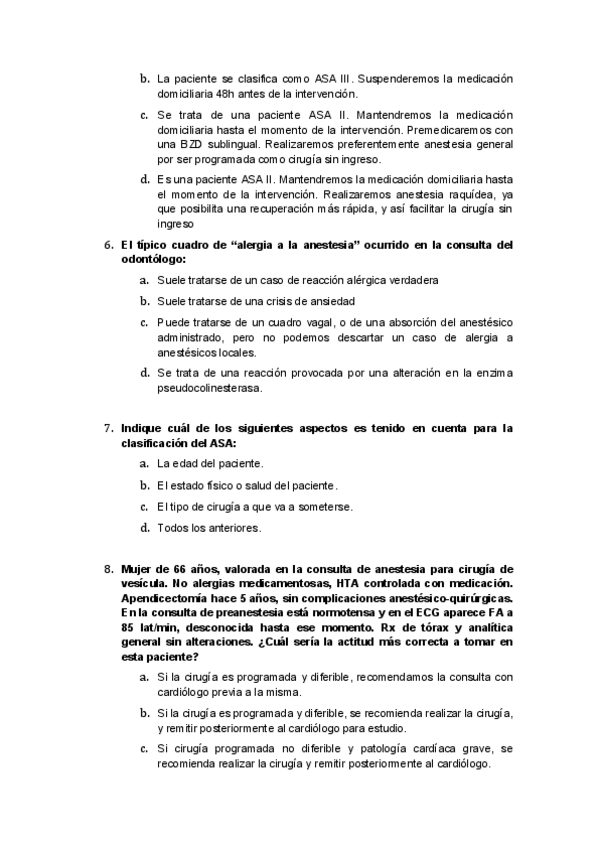 b. La paciente se clasifica como ASA III. Suspenderemos la medicación domiciliaria 48h antes de la intervención.

c. Se trata de una paciente ASA II. Mantendremos la medicación domiciliaria hasta el momento de la intervención. Premedicaremos con una BZD sublingual. Realizaremos preferentemente anestesia general por ser programada como cirugía sin ingreso.

d. Es una paciente ASA II. Mantendremos la medicación domiciliaria hasta el momento de la intervención. Realizaremos anestesia raquídea, ya que posibilita una recuperación más rápida, y así facilitar la cirugía sin ingreso

6. El típico cuadro de “alergia a la anestesia” ocurrido en la consulta del odontólogo:

a. Suele tratarse de un caso de reacción alérgica verdadera

b. Suele tratarse de una crisis de ansiedad

c. Puede tratarse de un cuadro vagal, o de una absorción del anestésico administrado, pero no podemos descartar un caso de alergia a anestésicos locales.

d. Se trata de una reacción provocada por una alteración en la enzima pseudocolinesterasa.

7. Indique cuál de los siguientes aspectos es tenido en cuenta para la clasificación del ASA:

a. La edad del paciente.

b. El estado físico o salud del paciente.

c. El tipo de cirugía a que va a someterse.

d. Todos los anteriores.

8. Mujer de 66 años, valorada en la consulta de anestesia para cirugía de vesícula. No alergias medicamentosas, HTA controlada con medicación. Apendicectomía hace 5 años, sin complicaciones anestésico-quirúrgicas. En la consulta de preanestesia está normotensa y en el ECG aparece FA a 85 lat/min, desconocida hasta ese momento. Rx de tórax y analítica general sin alteraciones. ¿Cuál sería la actitud más correcta a tomar en esta paciente?

a. Si la cirugía es programada y diferible, recomendamos la consulta con cardiólogo previa a la misma.

b. Si la cirugía es programada y diferible, se recomienda realizar la cirugía, y remitir posteriormente al cardiólogo para estudio.

c. Si cirugía programada no diferible y patología cardíaca grave, se recomienda realizar la cirugía y remitir posteriormente al cardiólogo.